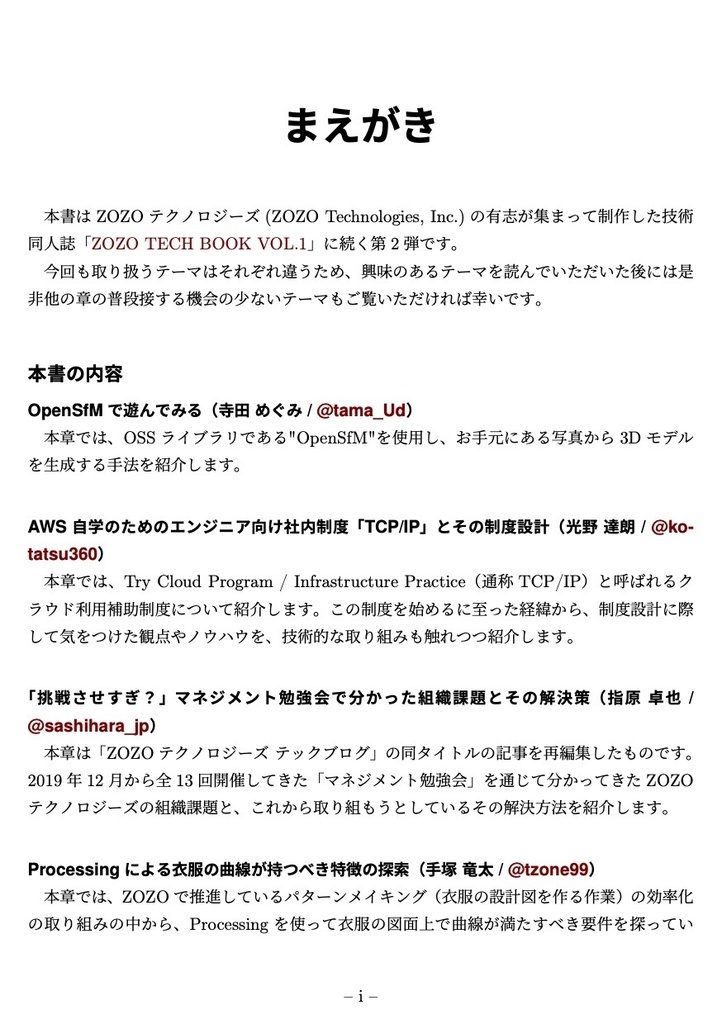 まえがき

本書は ZOZO テクノロジーズ (ZOZO Technologies, Inc.) の有志が集まって制作した技術同人誌「ZOZO TECH BOOK VOL.1」に続く第 2 弾です。
今回も取り扱うテーマはそれぞれ違うため、興味のあるテーマを読んでいただいた後には是非他の章の普段接する機会の少ないテーマもご覧いただければ幸いです。

本書の内容

OpenSfM で遊んでみる（寺田 めぐみ / @tama_Ud）
本章では、OSS ライブラリである"OpenSfM"を使用し、お手元にある写真から 3D モデルを生成する手法を紹介します。

AWS 自学のためのエンジニア向け社内制度「TCP/IP」とその制度設計（光野 達朗 / @kotatsu360）
本章では、Try Cloud Program / Infrastructure Practice（通称 TCP/IP）と呼ばれるクラウド利用補助制度について紹介します。この制度を始めるに至った経緯から、制度設計に際して気をつけた観点やノウハウを、技術的な取り組みも触れつつ紹介します。

「挑戦させすぎ？」マネジメント勉強会で分かった組織課題とその解決策（指原 卓也 / @sashihara_jp）
本章は「ZOZO テクノロジーズ テックブログ」の同タイトルの記事を再編集したものです。2019 年 12 月から全 13 回開催してきた「マネジメント勉強会」を通じて分かってきた ZOZO テクノロジーズの組織課題と、これから取り組もうとしているその解決方法を紹介します。

Processing による衣服の曲線が持つべき特徴の探索（手塚 竜太 / @tzone99）
本章では、ZOZO で推進しているパターンメイキング（衣服の設計図を作る作業）の効率化の取り組みの中から、Processing を使って衣服の図面上で曲線が満たすべき要件を探ってい

– i –